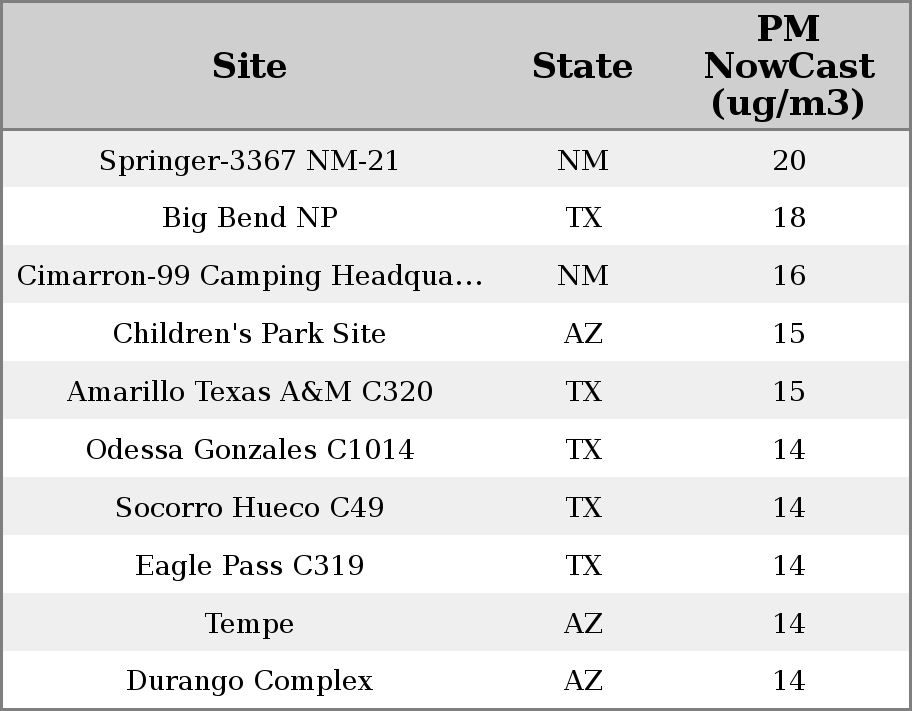 | Site | State | PM NowCast (ug/m3) |
|---|---|---|
| Springer-3367 NM-21 | NM | 20 |
| Big Bend NP | TX | 18 |
| Cimarron-99 Camping Headqua... | NM | 16 |
| Children's Park Site | AZ | 15 |
| Amarillo Texas A&M C320 | TX | 15 |
| Odessa Gonzales C1014 | TX | 14 |
| Socorro Hueco C49 | TX | 14 |
| Eagle Pass C319 | TX | 14 |
| Tempe | AZ | 14 |
| Durango Complex | AZ | 14 |